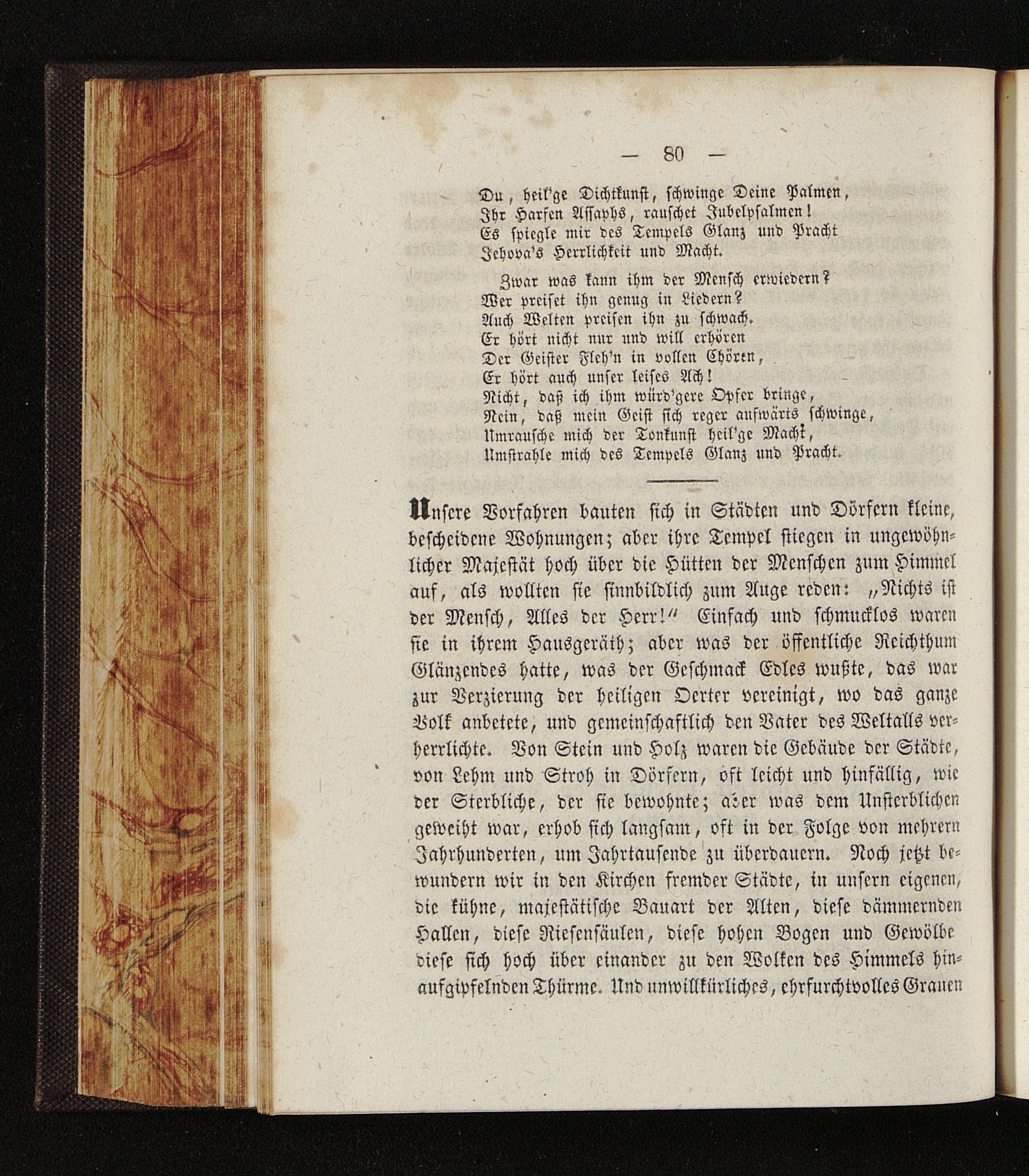 — 80 —

Du, heil'ge Dichtkunst, schwinge Deine Palmen,
Ihr Harfen Assaphs, rauschet Jubelpsalmen!
Es spiegle mir des Tempels Glanz und Pracht
Jehova's Herrlichkeit und Macht.

Zwar was kann ihm der Mensch erwiedern?
Wer preiset ihn genug in Liedern?
Auch Welten preisen ihn zu schwach.
Er hört nicht nur und will erhören
Der Geister Fleh'n in vollen Chören,
Er hört auch unser leises Ach!
Nicht, daß ich ihm würd'gere Opfer bringe,
Nein, daß mein Geist sich reger aufwärts schwinge,
Umrausche mich der Tonkunst heil'ge Macht,
Umstrahle mich des Tempels Glanz und Pracht.

Unsere Vorfahren bauten sich in Städten und Dörfern kleine, bescheidene Wohnungen; aber ihre Tempel stiegen in ungewöhnlicher Majestät hoch über die Hütten der Menschen zum Himmel auf, als wollten sie sinnbildlich zum Auge reden: „Nichts ist der Mensch, Alles der Herr!" Einfach und schmucklos waren sie in ihrem Hausgeräth; aber was der öffentliche Reichthum Glänzendes hatte, was der Geschmack Edles wußte, das war zur Verzierung der heiligen Oerter vereinigt, wo das ganze Volk anbetete, und gemeinschaftlich den Vater des Weltalls verherrlichte. Von Stein und Holz waren die Gebäude der Städte, von Lehm und Stroh in Dörfern, oft leicht und hinfällig, wie der Sterbliche, der sie bewohnte; aber was dem Unsterblichen geweiht war, erhob sich langsam, oft in der Folge von mehrern Jahrhunderten, um Jahrtausende zu überdauern. Noch jetzt bewundern wir in den Kirchen fremder Städte, in unsern eigenen, die kühne, majestätische Bauart der Alten, diese dämmernden Hallen, diese Riesensäulen, diese hohen Bogen und Gewölbe diese sich hoch über einander zu den Wolken des Himmels hinaufgipfelnden Thürme. Und unwillkürliches, ehrfurchtvolles Grauen